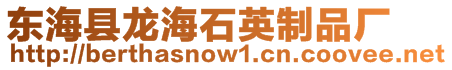 东海县龙海石英制品厂
http://berthasnow1.cn.coovee.net